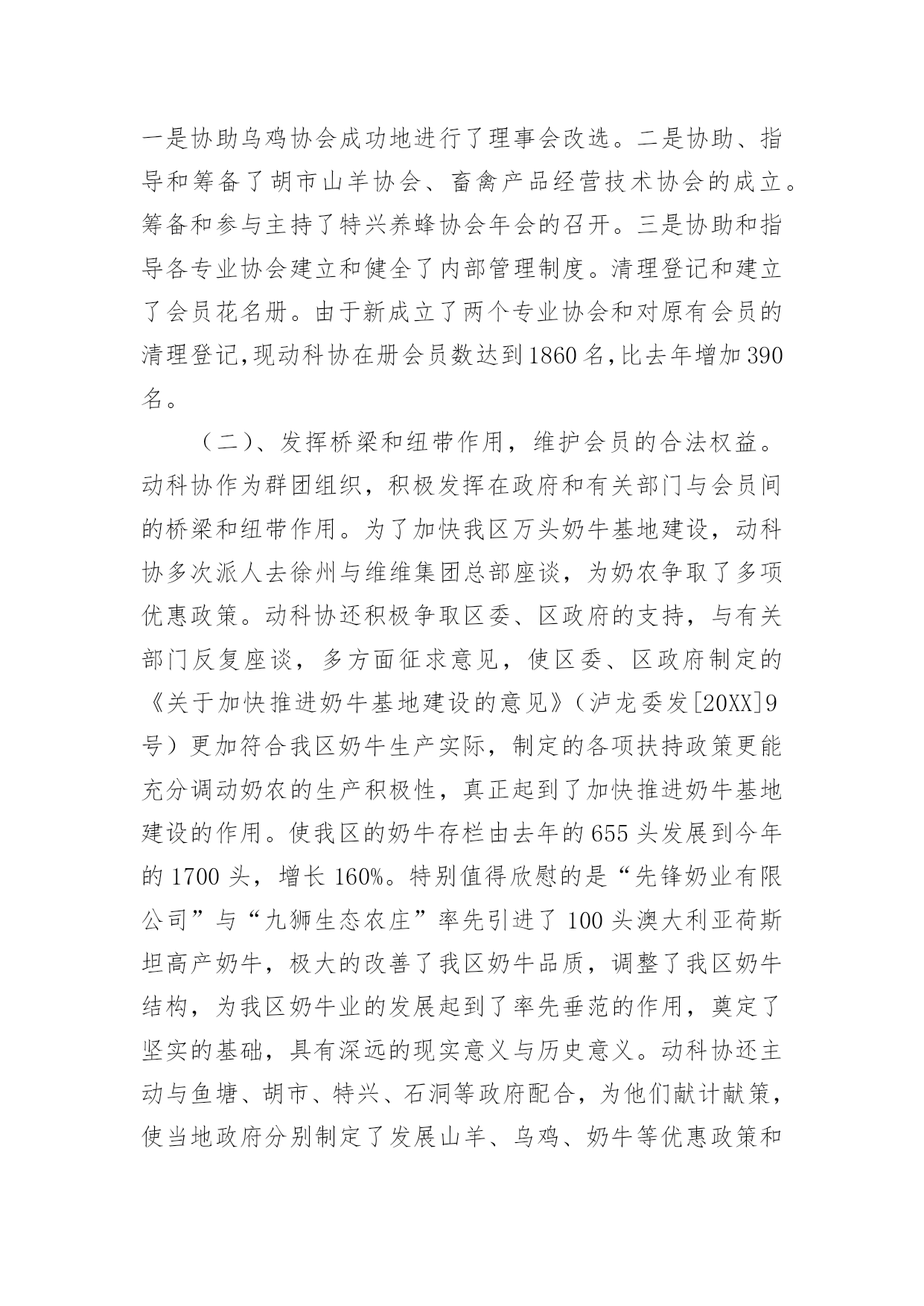 一是协助乌鸡协会成功地进行了理事会改选。二是协助、指导和筹备了胡市山羊协会、畜禽产品经营技术协会的成立。筹备和参与主持了特兴养蜂协会年会的召开。三是协助和指导各专业协会建立和健全了内部管理制度。清理登记和建立了会员花名册。由于新成立了两个专业协会和对原有会员的清理登记,现动科协在册会员数达到1860名,比去年增加390名。

（二）、发挥桥梁和纽带作用，维护会员的合法权益。动科协作为群团组织，积极发挥在政府和有关部门与会员间的桥梁和纽带作用。为了加快我区万头奶牛基地建设，动科协多次派人去徐州与维维集团总部座谈，为奶农争取了多项优惠政策。动科协还积极争取区委、区政府的支持，与有关部门反复座谈，多方面征求意见，使区委、区政府制定的《关于加快推进奶牛基地建设的意见》（泸龙委发[20XX]9号）更加符合我区奶牛生产实际，制定的各项扶持政策更能充分调动奶农的生产积极性，真正起到了加快推进奶牛基地建设的作用。使我区的奶牛存栏由去年的655头发展到今年的1700头，增长160%。特别值得欣慰的是“先锋奶业有限公司”与“九狮生态农庄”率先引进了100头澳大利亚荷斯坦高产奶牛，极大的改善了我区奶牛品质，调整了我区奶牛结构，为我区奶牛业的发展起到了率先垂范的作用，奠定了坚实的基础，具有深远的现实意义与历史意义。动科协还主动与鱼塘、胡市、特兴、石洞等政府配合，为他们献计献策，使当地政府分别制定了发展山羊、乌鸡、奶牛等优惠政策和